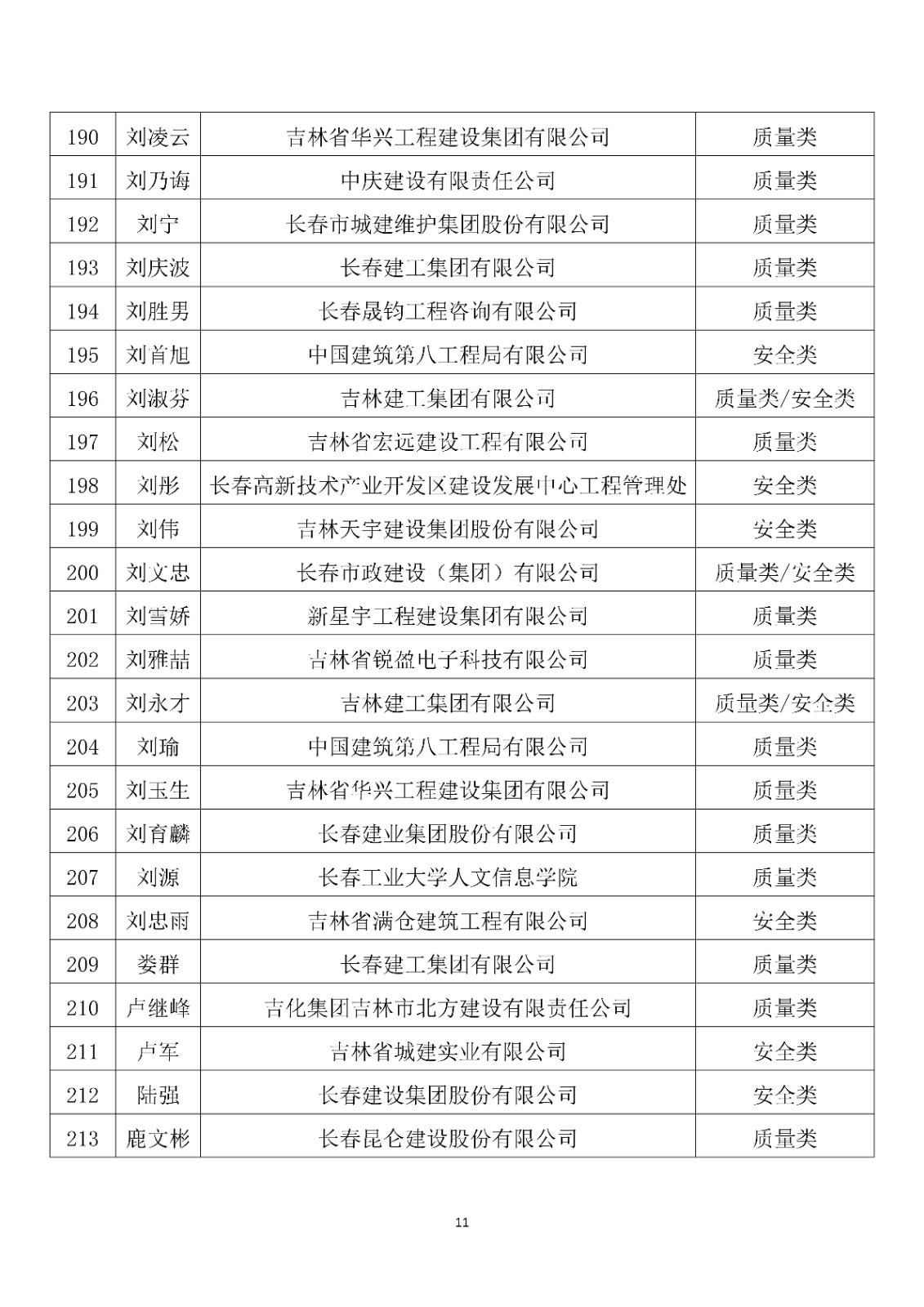 | 190 | 刘凌云 | 吉林省华兴工程建设集团有限公司 | 质量类 |
|---|---|---|---|
| 191 | 刘乃诲 | 中庆建设有限责任公司 | 质量类 |
| 192 | 刘宁 | 长春市城建维护集团股份有限公司 | 质量类 |
| 193 | 刘庆波 | 长春建工集团有限公司 | 质量类 |
| 194 | 刘胜男 | 长春晟钧工程咨询有限公司 | 质量类 |
| 195 | 刘首旭 | 中国建筑第八工程局有限公司 | 安全类 |
| 196 | 刘淑芬 | 吉林建工集团有限公司 | 质量类/安全类 |
| 197 | 刘松 | 吉林省宏远建设工程有限公司 | 质量类 |
| 198 | 刘彤 | 长春高新技术产业开发区建设发展中心工程管理处 | 安全类 |
| 199 | 刘伟 | 吉林天宇建设集团股份有限公司 | 安全类 |
| 200 | 刘文忠 | 长春市政建设（集团）有限公司 | 质量类/安全类 |
| 201 | 刘雪娇 | 新星宇工程建设集团有限公司 | 质量类 |
| 202 | 刘雅喆 | 吉林省锐盈电子科技有限公司 | 质量类 |
| 203 | 刘永才 | 吉林建工集团有限公司 | 质量类/安全类 |
| 204 | 刘瑜 | 中国建筑第八工程局有限公司 | 质量类 |
| 205 | 刘玉生 | 吉林省华兴工程建设集团有限公司 | 质量类 |
| 206 | 刘育麟 | 长春建业集团股份有限公司 | 质量类 |
| 207 | 刘源 | 长春工业大学人文信息学院 | 质量类 |
| 208 | 刘忠雨 | 吉林省满仓建筑工程有限公司 | 安全类 |
| 209 | 娄群 | 长春建工集团有限公司 | 质量类 |
| 210 | 卢继峰 | 吉化集团吉林市北方建设有限责任公司 | 质量类 |
| 211 | 卢军 | 吉林省城建实业有限公司 | 安全类 |
| 212 | 陆强 | 长春建设集团股份有限公司 | 安全类 |
| 213 | 鹿文彬 | 长春昆仑建设股份有限公司 | 质量类 |

11